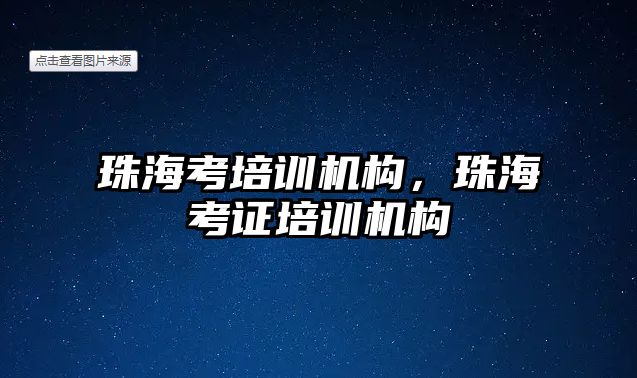 点击查看图片来源

珠海考培训机构，珠海考证培训机构